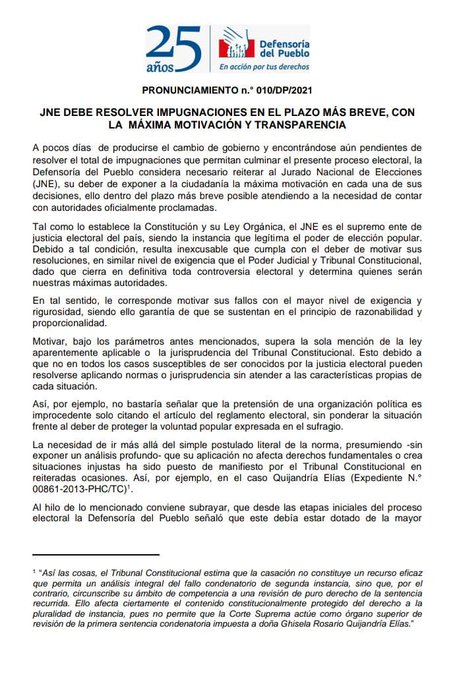 25 años

Defensoría del Pueblo
En acción por tus derechos

PRONUNCIAMIENTO n.° 010/DP/2021

JNE DEBE RESOLVER IMPUGNACIONES EN EL PLAZO MÁS BREVE, CON LA MÁXIMA MOTIVACIÓN Y TRANSPARENCIA

A pocos días de producirse el cambio de gobierno y encontrándose aún pendientes de resolver el total de impugnaciones que permitan culminar el presente proceso electoral, la Defensoría del Pueblo considera necesario reiterar al Jurado Nacional de Elecciones (JNE), su deber de exponer a la ciudadanía la máxima motivación en cada una de sus decisiones, ello dentro del plazo más breve posible atendiendo a la necesidad de contar con autoridades oficialmente proclamadas.

Tal como lo establece la Constitución y su Ley Orgánica, el JNE es el supremo ente de justicia electoral del país, siendo la instancia que legítima el poder de elección popular. Debido a tal condición, resulta inexcusable que cumpla con el deber de motivar sus resoluciones, en similar nivel de exigencia que el Poder Judicial y Tribunal Constitucional, dado que cierra en definitiva toda controversia electoral y determina quienes serán nuestras máximas autoridades.

En tal sentido, le corresponde motivar sus fallos con el mayor nivel de exigencia y rigurosidad, siendo ello garantía de que se sustentan en el principio de razonabilidad y proporcionalidad.

Motivar, bajo los parámetros antes mencionados, supera la sola mención de la ley aparentemente aplicable o la jurisprudencia del Tribunal Constitucional. Esto debido a que no en todos los casos susceptibles de ser conocidos por la justicia electoral pueden resolverse aplicando normas o jurisprudencia sin atender a las características propias de cada situación.

Así, por ejemplo, no bastaría señalar que la pretensión de una organización política es improcedente solo citando el artículo del reglamento electoral, sin ponderar la situación frente al deber de proteger la voluntad popular expresada en el sufragio.

La necesidad de ir más allá del simple postulado literal de la norma, presumiendo -sin exponer un análisis profundo- que su aplicación no afecta derechos fundamentales o crea situaciones injustas ha sido puesto de manifiesto por el Tribunal Constitucional en reiteradas ocasiones. Así, por ejemplo, en el caso Quijandría Elías (Expediente N.° 00861-2013-PHC/TC)$^1$.

Al hilo de lo mencionado conviene subrayar, que desde las etapas iniciales del proceso electoral la Defensoría del Pueblo señaló que este debía estar dotado de la mayor

$^1$ "Así las cosas, el Tribunal Constitucional estima que la casación no constituye un recurso eficaz que permita un análisis integral del fallo condenatorio de segunda instancia, sino que, por el contrario, circunscribe su ámbito de competencia a una revisión de puro derecho de la sentencia recurrida. Ello afecta ciertamente el contenido constitucionalmente protegido del derecho a la pluralidad de instancia, pues no permite que la Corte Suprema actúe como órgano superior de revisión de la primera sentencia condenatoria impuesta a doña Ghisela Rosario Quijandría Elías."